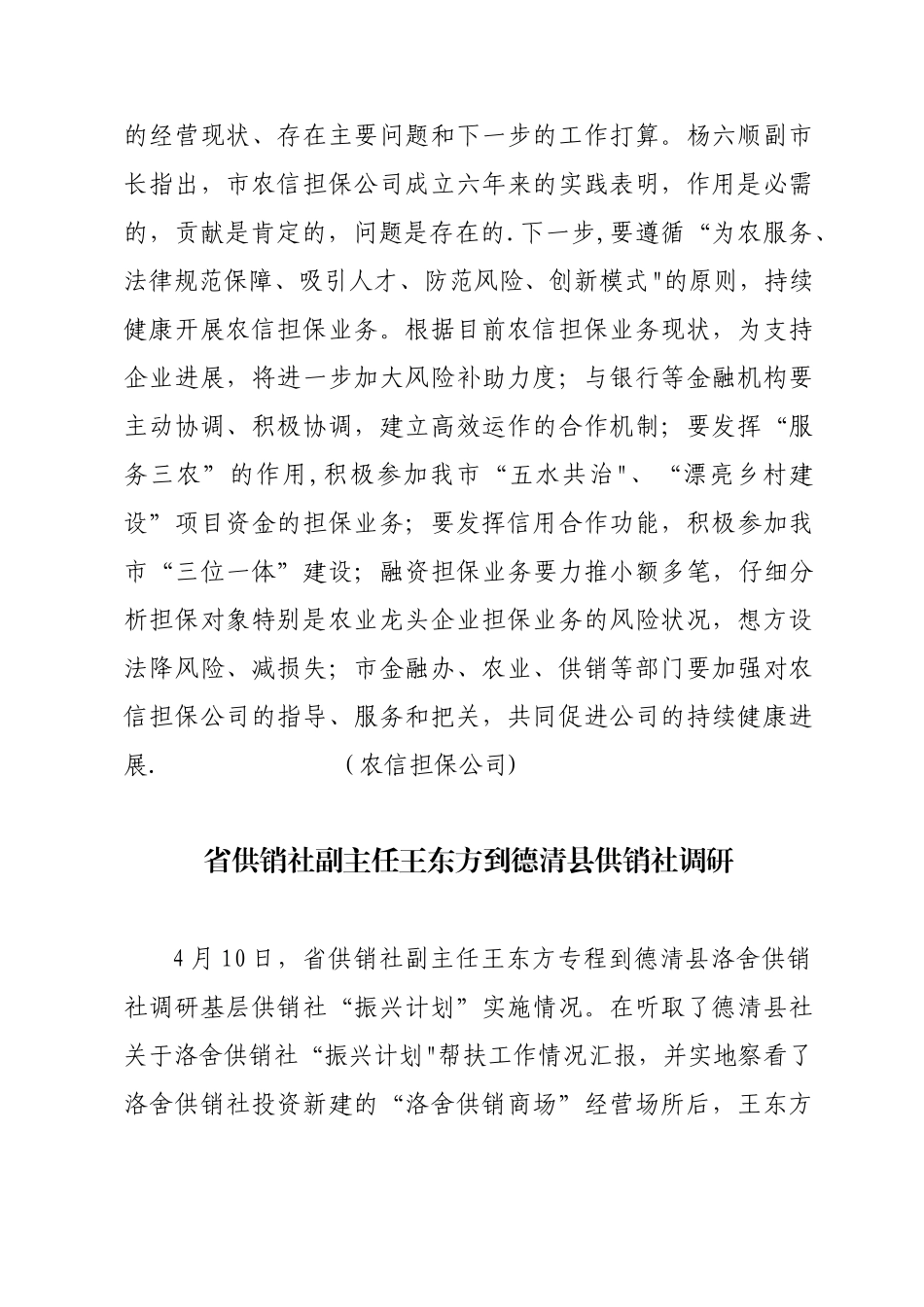 的经营现状、存在主要问题和下一步的工作打算。杨六顺副市长指出，市农信担保公司成立六年来的实践表明，作用是必需的，贡献是肯定的，问题是存在的.下一步,要遵循“为农服务、法律规范保障、吸引人才、防范风险、创新模式"的原则，持续健康开展农信担保业务。根据目前农信担保业务现状，为支持企业进展，将进一步加大风险补助力度；与银行等金融机构要主动协调、积极协调，建立高效运作的合作机制；要发挥“服务三农”的作用,积极参加我市“五水共治"、“漂亮乡村建设”项目资金的担保业务；要发挥信用合作功能，积极参加我市“三位一体”建设；融资担保业务要力推小额多笔，仔细分析担保对象特别是农业龙头企业担保业务的风险状况，想方设法降风险、减损失；市金融办、农业、供销等部门要加强对农信担保公司的指导、服务和把关，共同促进公司的持续健康进展.　　　　　　（农信担保公司）

省供销社副主任王东方到德清县供销社调研

4月10日，省供销社副主任王东方专程到德清县洛舍供销社调研基层供销社“振兴计划”实施情况。在听取了德清县社关于洛舍供销社“振兴计划"帮扶工作情况汇报，并实地察看了洛舍供销社投资新建的“洛舍供销商场”经营场所后，王东方